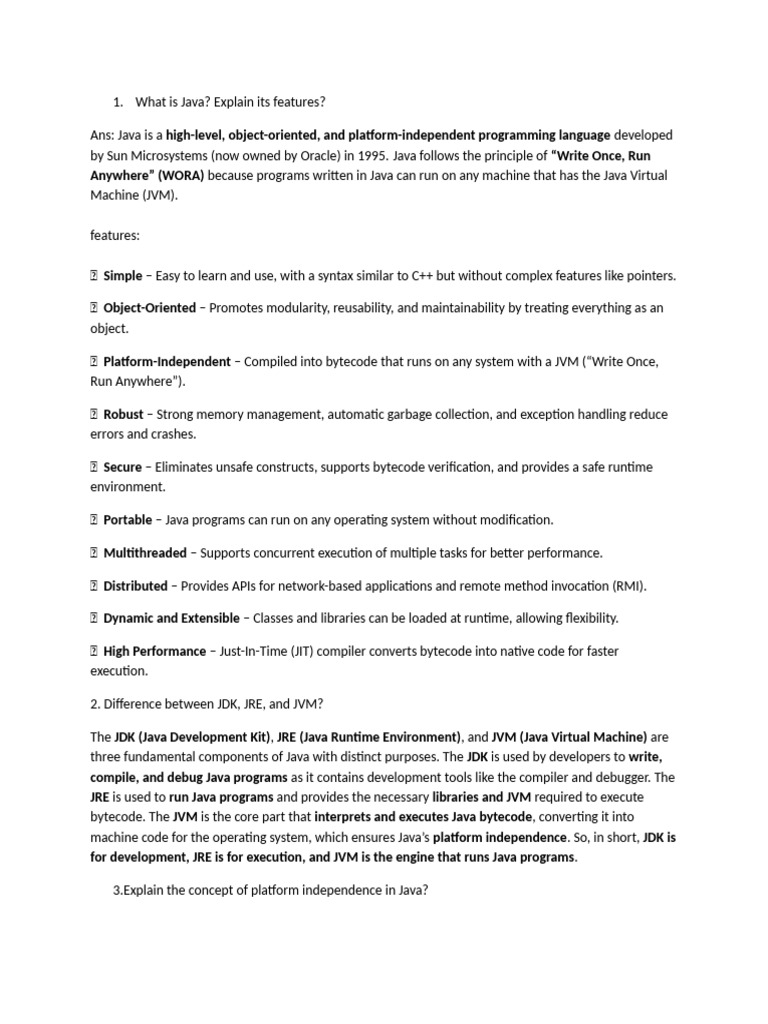 1. What is Java? Explain its features?

Ans: Java is a high-level, object-oriented, and platform-independent programming language developed by Sun Microsystems (now owned by Oracle) in 1995. Java follows the principle of "Write Once, Run Anywhere" (WORA) because programs written in Java can run on any machine that has the Java Virtual Machine (JVM).

features:

 Simple – Easy to learn and use, with a syntax similar to C++ but without complex features like pointers.

 Object-Oriented – Promotes modularity, reusability, and maintainability by treating everything as an object.

 Platform-Independent – Compiled into bytecode that runs on any system with a JVM ("Write Once, Run Anywhere").

 Robust – Strong memory management, automatic garbage collection, and exception handling reduce errors and crashes.

 Secure – Eliminates unsafe constructs, supports bytecode verification, and provides a safe runtime environment.

 Portable – Java programs can run on any operating system without modification.

 Multithreaded – Supports concurrent execution of multiple tasks for better performance.

 Distributed – Provides APIs for network-based applications and remote method invocation (RMI).

 Dynamic and Extensible – Classes and libraries can be loaded at runtime, allowing flexibility.

 High Performance – Just-In-Time (JIT) compiler converts bytecode into native code for faster execution.

2. Difference between JDK, JRE, and JVM?

The JDK (Java Development Kit), JRE (Java Runtime Environment), and JVM (Java Virtual Machine) are three fundamental components of Java with distinct purposes. The JDK is used by developers to write, compile, and debug Java programs as it contains development tools like the compiler and debugger. The JRE is used to run Java programs and provides the necessary libraries and JVM required to execute bytecode. The JVM is the core part that interprets and executes Java bytecode, converting it into machine code for the operating system, which ensures Java's platform independence. So, in short, JDK is for development, JRE is for execution, and JVM is the engine that runs Java programs.

3.Explain the concept of platform independence in Java?